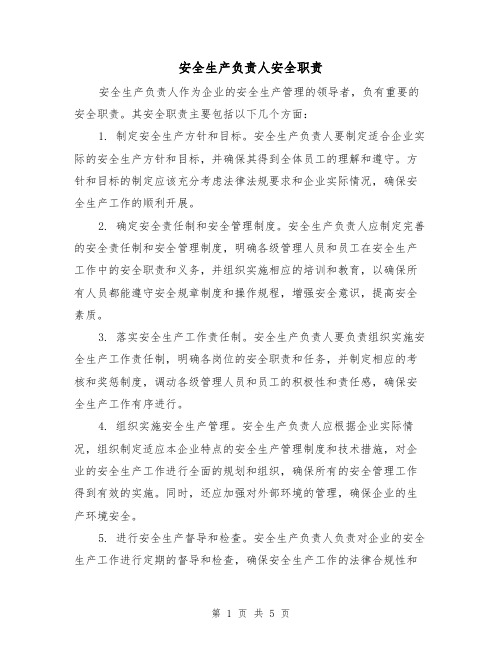 安全生产负责人安全职责

安全生产负责人作为企业的安全生产管理的领导者，负有重要的安全职责。其安全职责主要包括以下几个方面：

1. 制定安全生产方针和目标。安全生产负责人要制定适合企业实际的安全生产方针和目标，并确保其得到全体员工的理解和遵守。方针和目标的制定应该充分考虑法律法规要求和企业实际情况，确保安全生产工作的顺利开展。

2. 确定安全责任制和安全管理制度。安全生产负责人应制定完善的安全责任制和安全管理制度，明确各级管理人员和员工在安全生产工作中的安全职责和义务，并组织实施相应的培训和教育，以确保所有人员都能遵守安全规章制度和操作规程，增强安全意识，提高安全素质。

3. 落实安全生产工作责任制。安全生产负责人要负责组织实施安全生产工作责任制，明确各岗位的安全职责和任务，并制定相应的考核和奖惩制度，调动各级管理人员和员工的积极性和责任感，确保安全生产工作有序进行。

4. 组织实施安全生产管理。安全生产负责人应根据企业实际情况，组织制定适应本企业特点的安全生产管理制度和技术措施，对企业的安全生产工作进行全面的规划和组织，确保所有的安全管理工作得到有效的实施。同时，还应加强对外部环境的管理，确保企业的生产环境安全。

5. 进行安全生产督导和检查。安全生产负责人负责对企业的安全生产工作进行定期的督导和检查，确保安全生产工作的法律合规性和

第 1 页 共 5 页